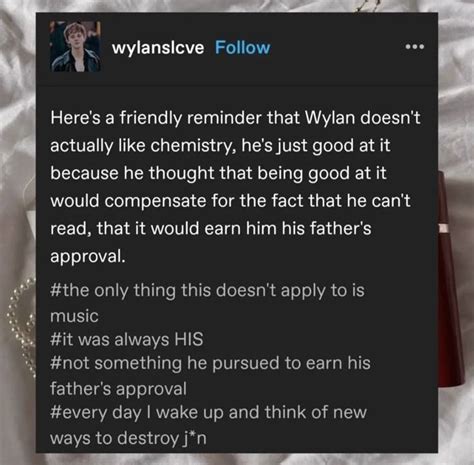 wylanslcve Follow

Here's a friendly reminder that Wylan doesn't actually like chemistry, he's just good at it because he thought that being good at it would compensate for the fact that he can't read, that it would earn him his father's approval.

#the only thing this doesn't apply to is music
#it was always HIS
#not something he pursued to earn his father's approval
#every day I wake up and think of new ways to destroy j*n